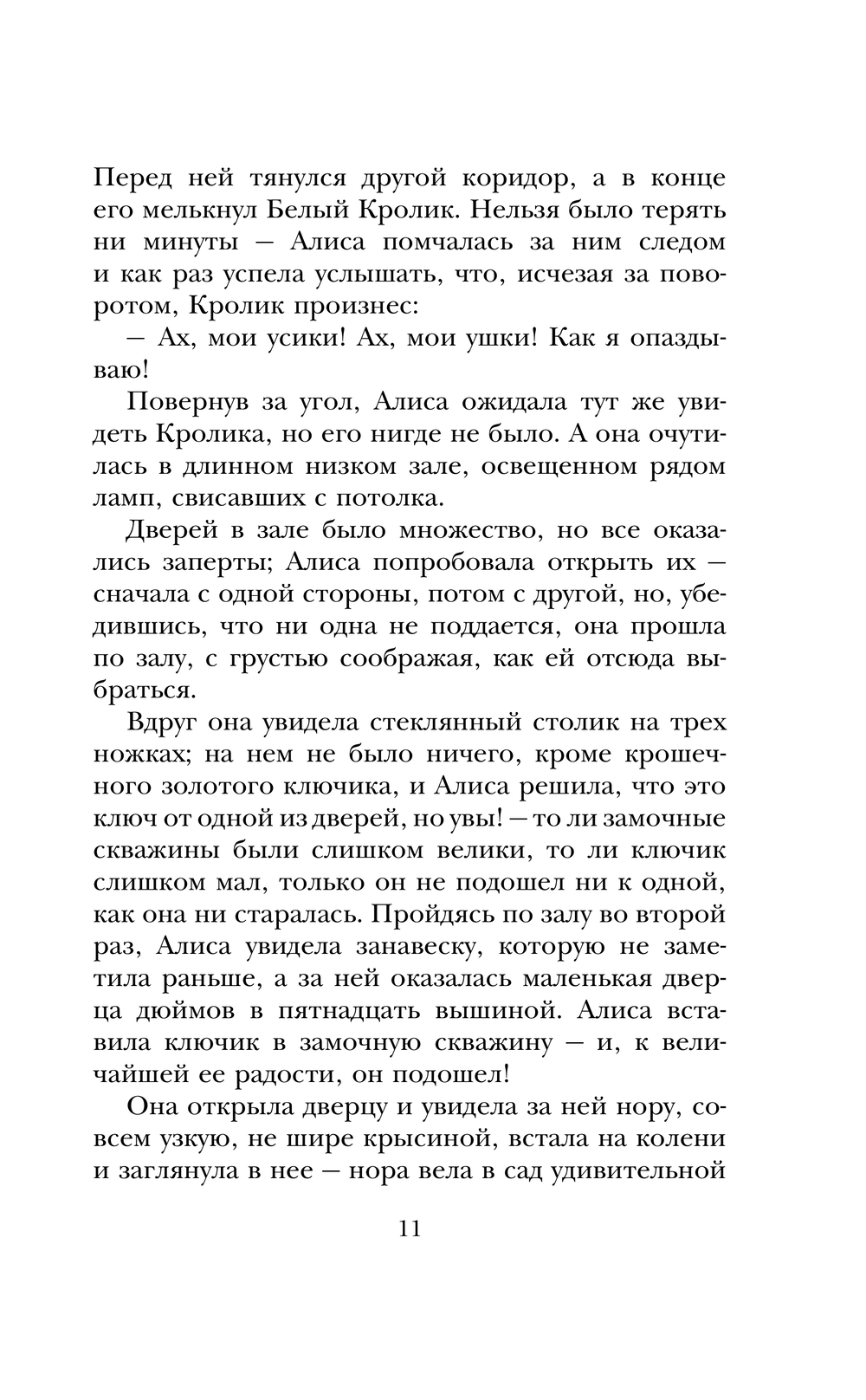 Перед ней тянулся другой коридор, а в конце его мелькнул Белый Кролик. Нельзя было терять ни минуты — Алиса помчалась за ним следом и как раз успела услышать, что, исчезая за поворотом, Кролик произнес:

— Ах, мои усики! Ах, мои ушки! Как я опаздываю!

Повернув за угол, Алиса ожидала тут же увидеть Кролика, но его нигде не было. А она очутилась в длинном низком зале, освещенном рядом ламп, свисавших с потолка.

Дверей в зале было множество, но все оказались заперты; Алиса попробовала открыть их — сначала с одной стороны, потом с другой, но, убедившись, что ни одна не поддается, она прошла по залу, с грустью соображая, как ей отсюда выбраться.

Вдруг она увидела стеклянный столик на трех ножках; на нем не было ничего, кроме крошечного золотого ключика, и Алиса решила, что это ключ от одной из дверей, но увы! — то ли замочные скважины были слишком велики, то ли ключик слишком мал, только он не подошел ни к одной, как она ни старалась. Пройдясь по залу во второй раз, Алиса увидела занавеску, которую не заметила раньше, а за ней оказалась маленькая дверца дюймов в пятнадцать вышиной. Алиса вставила ключик в замочную скважину — и, к величайшей ее радости, он подошел!

Она открыла дверцу и увидела за ней нору, совсем узкую, не шире крысиной, встала на колени и заглянула в нее — нора вела в сад удивительной

11